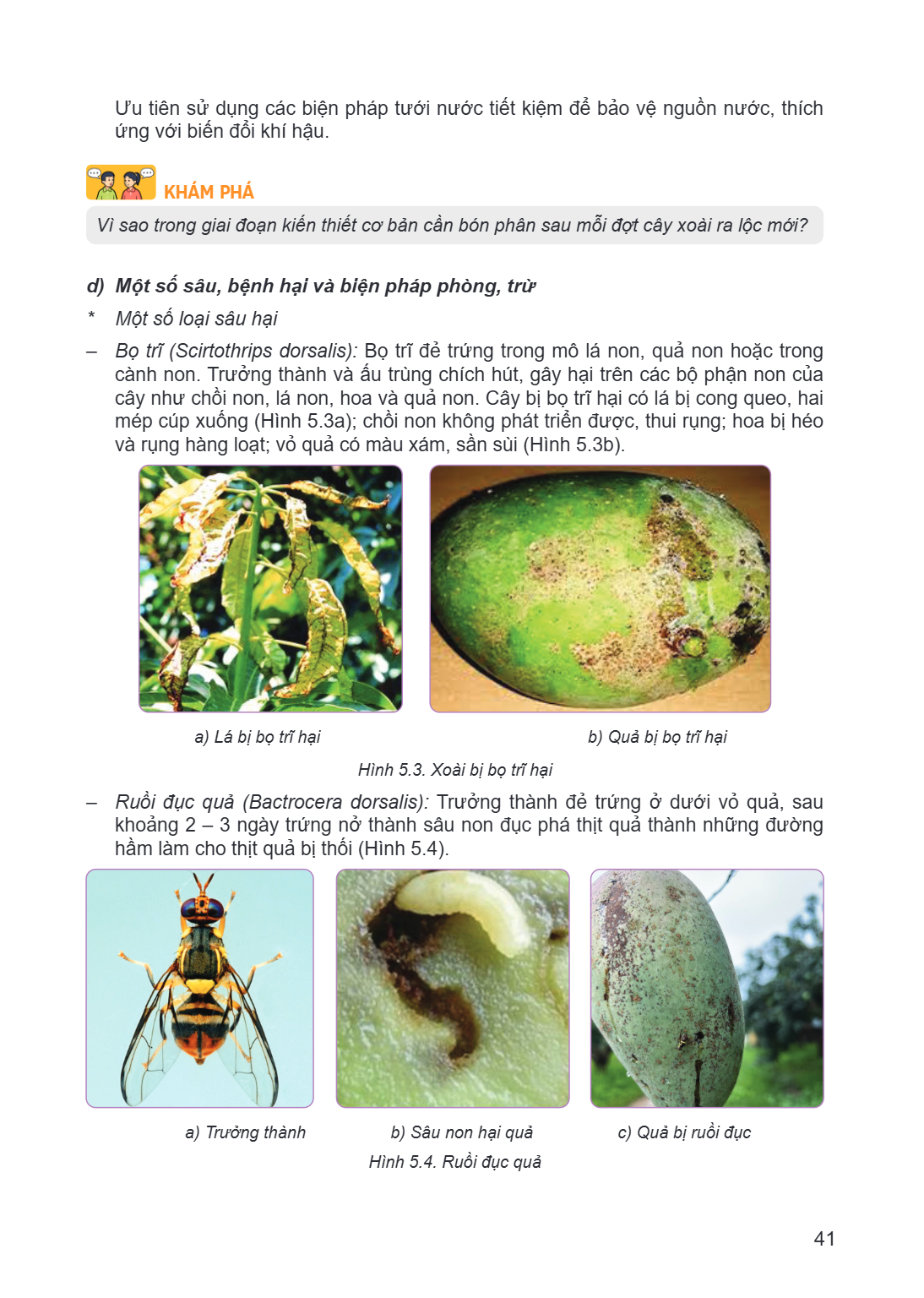 Ưu tiên sử dụng các biện pháp tưới nước tiết kiệm để bảo vệ nguồn nước, thích ứng với biến đổi khí hậu.

KHÁM PHÁ

Vì sao trong giai đoạn kiến thiết cơ bản cần bón phân sau mỗi đợt cây xoài ra lộc mới?

d) Một số sâu, bệnh hại và biện pháp phòng, trừ

* Một số loại sâu hại

– Bọ trĩ (Scirtothrips dorsalis): Bọ trĩ đẻ trứng trong mô lá non, quả non hoặc trong cành non. Trưởng thành và ấu trùng chích hút, gây hại trên các bộ phận non của cây như chồi non, lá non, hoa và quả non. Cây bị bọ trĩ hại có lá bị cong queo, hai mép cúp xuống (Hình 5.3a); chồi non không phát triển được, thui rụng; hoa bị héo và rụng hàng loạt; vỏ quả có màu xám, sần sùi (Hình 5.3b).

a) Lá bị bọ trĩ hại

b) Quả bị bọ trĩ hại

Hình 5.3. Xoài bị bọ trĩ hại

– Ruồi đục quả (Bactrocera dorsalis): Trưởng thành đẻ trứng ở dưới vỏ quả, sau khoảng 2 – 3 ngày trứng nở thành sâu non đục phá thịt quả thành những đường hầm làm cho thịt quả bị thối (Hình 5.4).

a) Trưởng thành

b) Sâu non hại quả

c) Quả bị ruồi đục

Hình 5.4. Ruồi đục quả

41